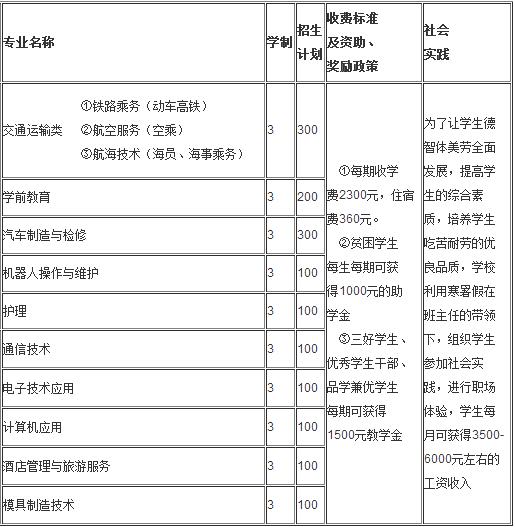 | 专业名称 | 学制 | 招生计划 | 收费标准及资助、奖励政策 | 社会实践 |
|---|---|---|---|---|
| 交通运输类 ①铁路乘务（动车高铁） ②航空服务（空乘） ③航海技术（海员、海事乘务） | 3 | 300 | ①每期收学费2300元，住宿费360元。 ②贫困学生每生每期可获得1000元的助学金 ③三好学生、优秀学生干部、品学兼优学生每期可获得1500元教学金 | 为了让学生德智体美劳全面发展，提高学生的综合素质，培养学生吃苦耐劳的优良品质，学校利用寒暑假在班主任的带领下，组织学生参加社会实践，进行职场体验，学生每月可获得3500-6000元左右的工资收入 |
| 学前教育 | 3 | 200 | | |
| 汽车制造与检修 | 3 | 300 | | |
| 机器人操作与维护 | 3 | 100 | | |
| 护理 | 3 | 100 | | |
| 通信技术 | 3 | 100 | | |
| 电子技术应用 | 3 | 100 | | |
| 计算机应用 | 3 | 100 | | |
| 酒店管理与旅游服务 | 3 | 100 | | |
| 模具制造技术 | 3 | 100 | | |